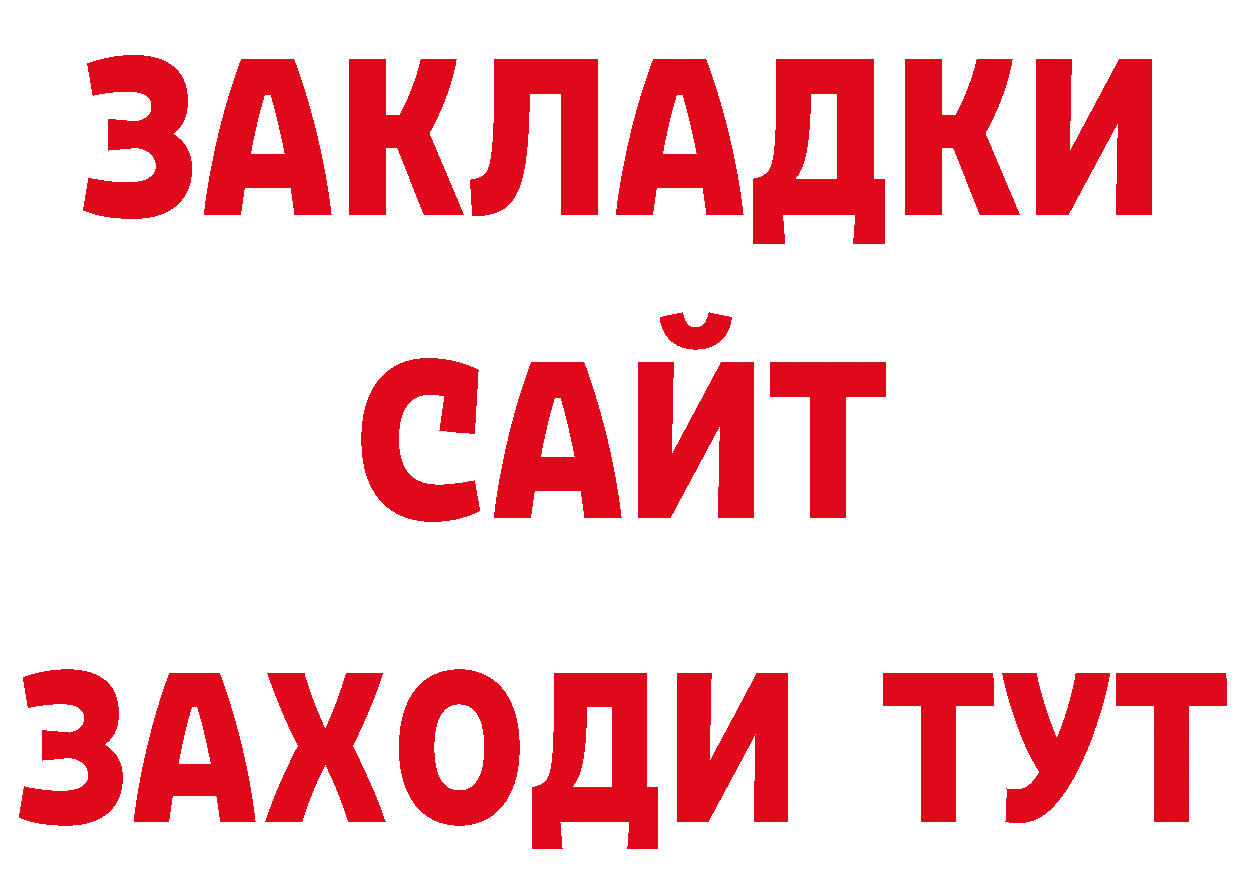 ЗАКЛАДКИ
САЙТ
ЗАХОДИ ТУТ